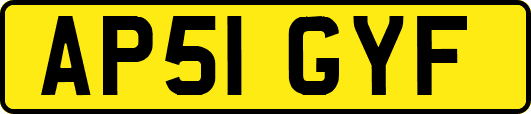 AP51 GYF